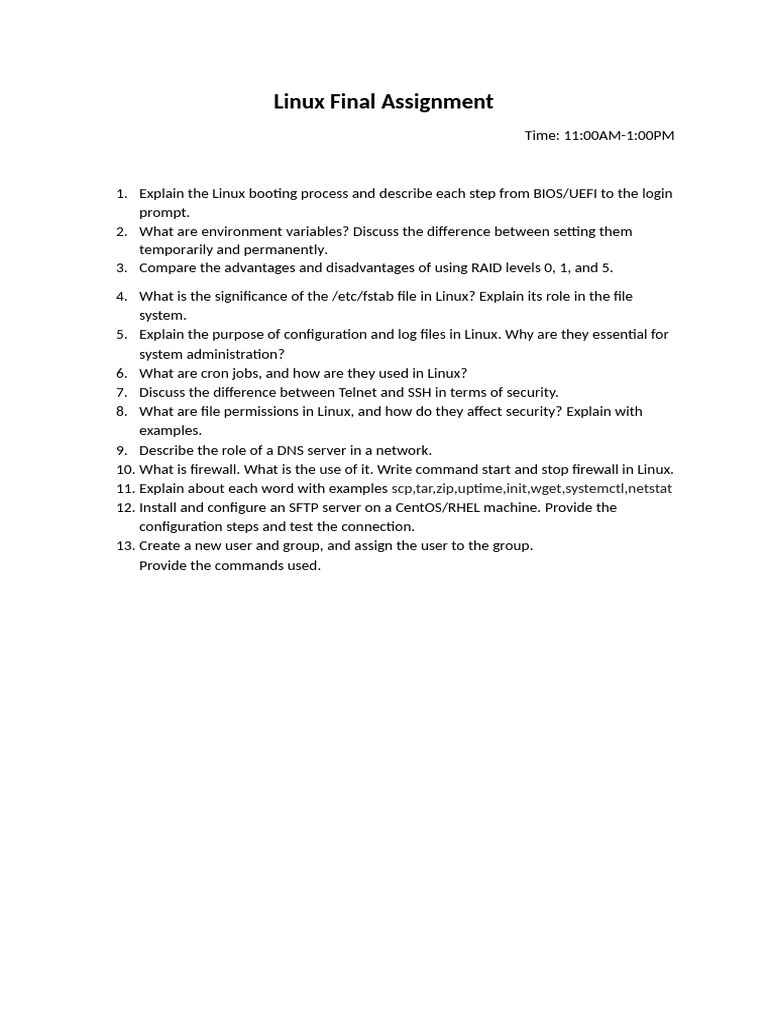 Linux Final Assignment

Time: 11:00AM-1:00PM

1. Explain the Linux booting process and describe each step from BIOS/UEFI to the login prompt.
2. What are environment variables? Discuss the difference between setting them temporarily and permanently.
3. Compare the advantages and disadvantages of using RAID levels 0, 1, and 5.
4. What is the significance of the /etc/fstab file in Linux? Explain its role in the file system.
5. Explain the purpose of configuration and log files in Linux. Why are they essential for system administration?
6. What are cron jobs, and how are they used in Linux?
7. Discuss the difference between Telnet and SSH in terms of security.
8. What are file permissions in Linux, and how do they affect security? Explain with examples.
9. Describe the role of a DNS server in a network.
10. What is firewall. What is the use of it. Write command start and stop firewall in Linux.
11. Explain about each word with examples scp,tar,zip,uptime,init,wget,systemctl,netstat
12. Install and configure an SFTP server on a CentOS/RHEL machine. Provide the configuration steps and test the connection.
13. Create a new user and group, and assign the user to the group.
Provide the commands used.